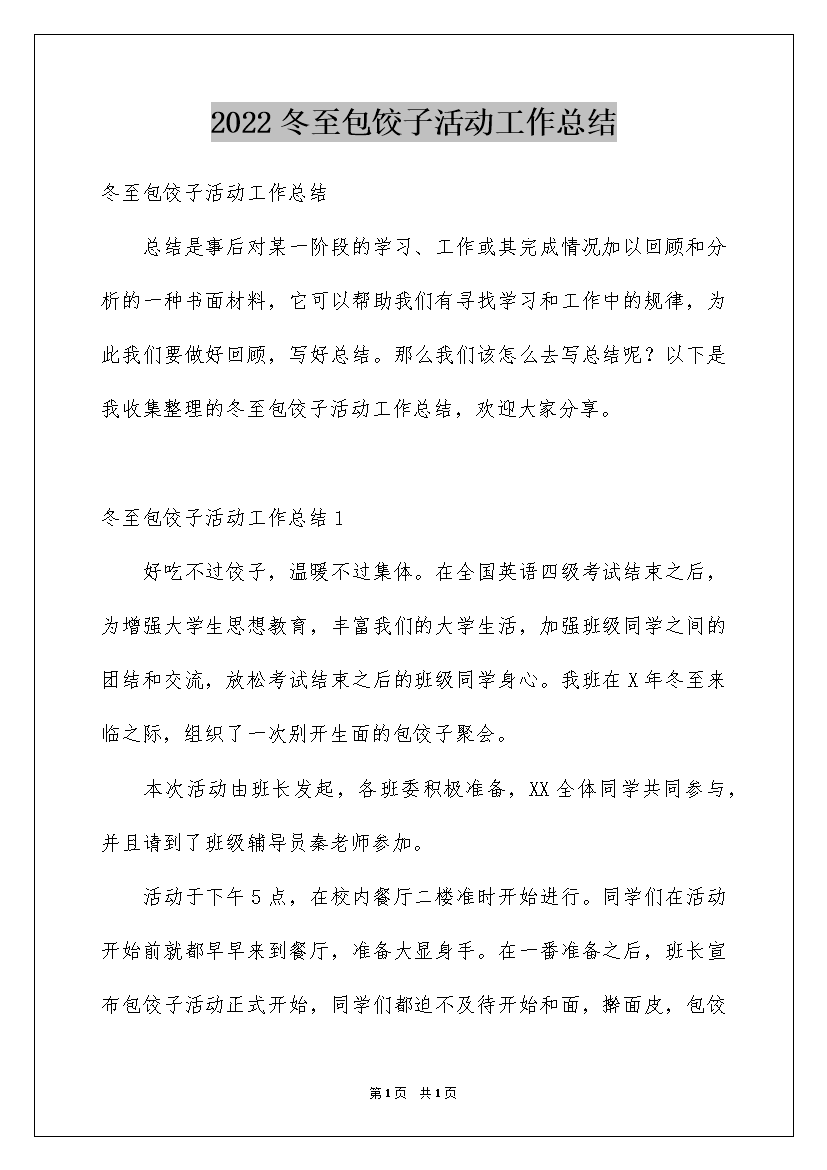 2022 冬至包饺子活动工作总结

冬至包饺子活动工作总结

总结是事后对某一阶段的学习、工作或其完成情况加以回顾和分析的一种书面材料，它可以帮助我们有寻找学习和工作中的规律，为此我们要做好回顾，写好总结。那么我们该怎么去写总结呢？以下是我收集整理的冬至包饺子活动工作总结，欢迎大家分享。

冬至包饺子活动工作总结 1

好吃不过饺子，温暖不过集体。在全国英语四级考试结束之后，为增强大学生思想教育，丰富我们的大学生活，加强班级同学之间的团结和交流，放松考试结束之后的班级同学身心。我班在 X 年冬至来临之际，组织了一次别开生面的包饺子聚会。

本次活动由班长发起，各班委积极准备，XX 全体同学共同参与，并且请到了班级辅导员秦老师参加。

活动于下午 5 点，在校内餐厅二楼准时开始进行。同学们在活动开始前就都早早来到餐厅，准备大显身手。在一番准备之后，班长宣布包饺子活动正式开始，同学们都迫不及待开始和面，擀面皮，包饺

第 1 页 共 1 页